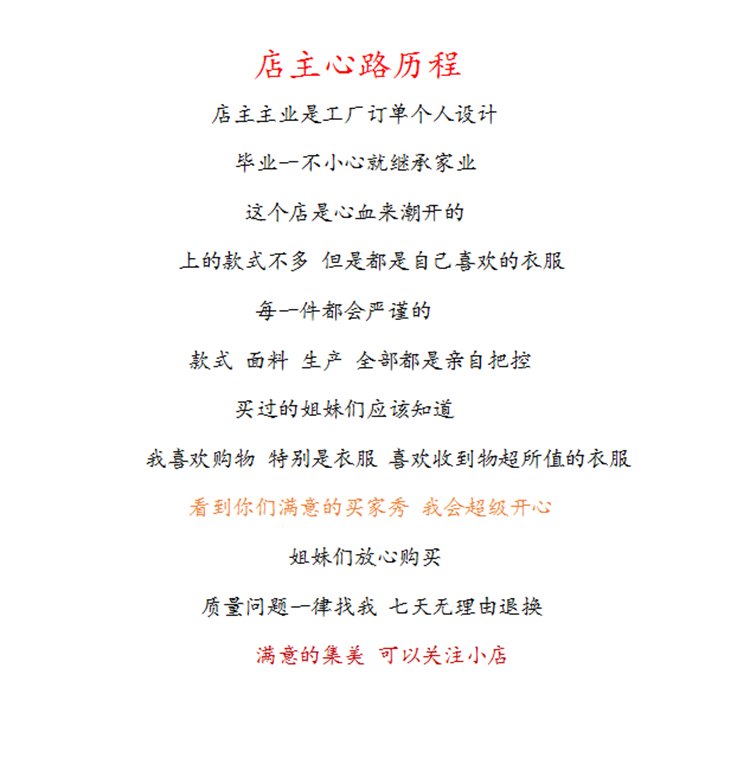 店主心路历程

店主主业是工厂订单个人设计

毕业一不小心就继承家业

这个店是心血来潮开的

上的款式不多 但是都是自己喜欢的衣服

每一件都会严谨的

款式 面料 生产 全部都是亲自把控

买过的姐妹们应该知道

我喜欢购物 特别是衣服 喜欢收到物超所值的衣服

看到你们满意的买家秀 我会超级开心

姐妹们放心购买

质量问题一律找我 七天无理由退换

满意的集美 可以关注小店